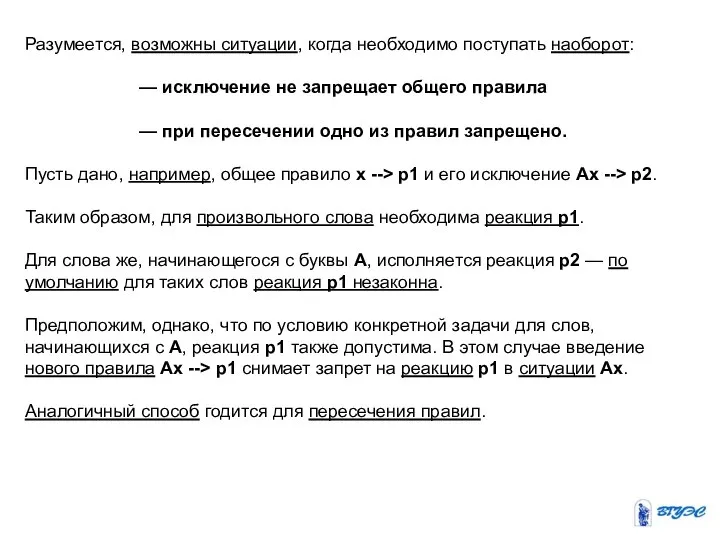 Разумеется, возможны ситуации, когда необходимо поступать наоборот:

— исключение не запрещает общего правила

— при пересечении одно из правил запрещено.

Пусть дано, например, общее правило x --> p1 и его исключение Ax --> p2.

Таким образом, для произвольного слова необходима реакция p1.

Для слова же, начинающегося с буквы A, исполняется реакция p2 — по умолчанию для таких слов реакция p1 незаконна.

Предположим, однако, что по условию конкретной задачи для слов, начинающихся с A, реакция p1 также допустима. В этом случае введение нового правила Ax --> p1 снимает запрет на реакцию p1 в ситуации Ax.

Аналогичный способ годится для пересечения правил.

ВГУЭС